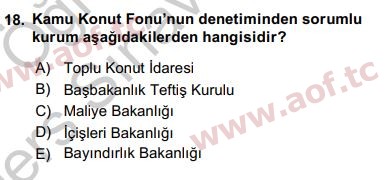 18. Kamu Konut Fonu'nun denetiminden sorumlu kurum aşağıdakilerden hangisidir?

A) Toplu Konut İdaresi
B) Başbakanlık Teftiş Kurulu
C) Maliye Bakanlığı
D) İçişleri Bakanlığı
E) Bayındırlık Bakanlığı

www.aof.tc
www.aof.tc